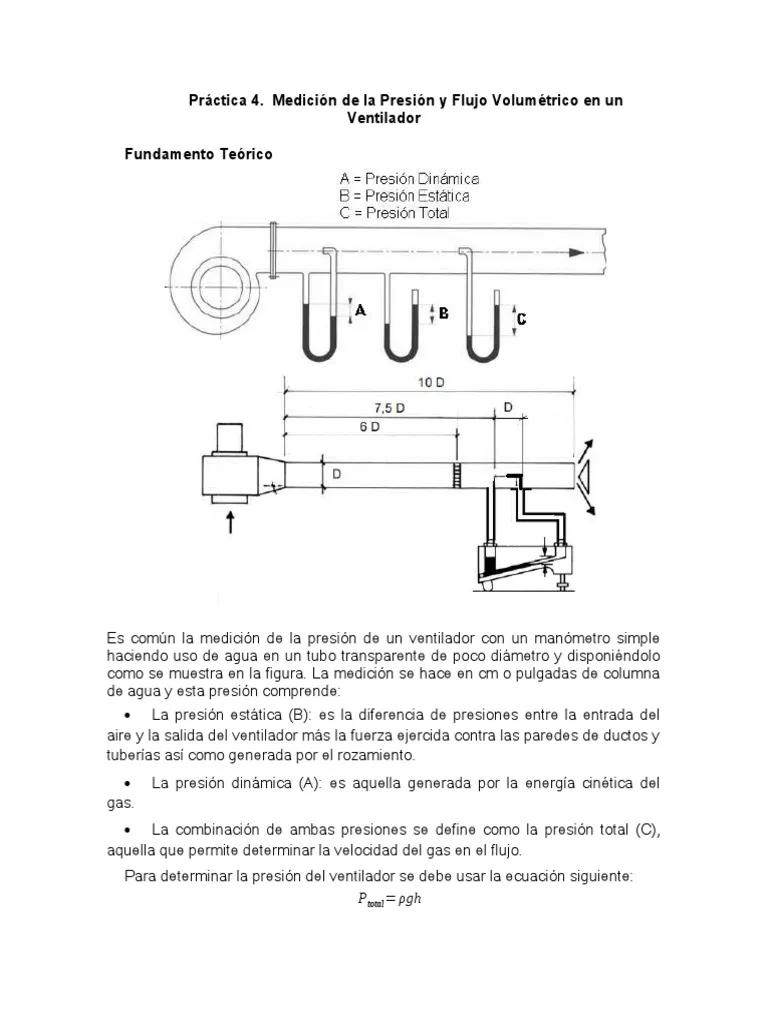 Práctica 4. Medición de la Presión y Flujo Volumétrico en un Ventilador

Fundamento Teórico

A = Presión Dinámica
B = Presión Estática
C = Presión Total

A

B

C

10 D

7,5 D

D

6 D

D

Es común la medición de la presión de un ventilador con un manómetro simple haciendo uso de agua en un tubo transparente de poco diámetro y disponiéndolo como se muestra en la figura. La medición se hace en cm o pulgadas de columna de agua y esta presión comprende:

• La presión estática (B): es la diferencia de presiones entre la entrada del aire y la salida del ventilador más la fuerza ejercida contra las paredes de ductos y tuberías así como generada por el rozamiento.

• La presión dinámica (A): es aquella generada por la energía cinética del gas.

• La combinación de ambas presiones se define como la presión total (C), aquella que permite determinar la velocidad del gas en el flujo.

Para determinar la presión del ventilador se debe usar la ecuación siguiente:

$P_{total} = \rho g h$